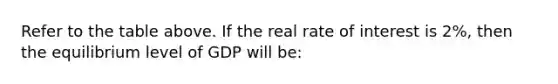 Refer to the table above. If the real rate of interest is 2%, then the equilibrium level of GDP will be: